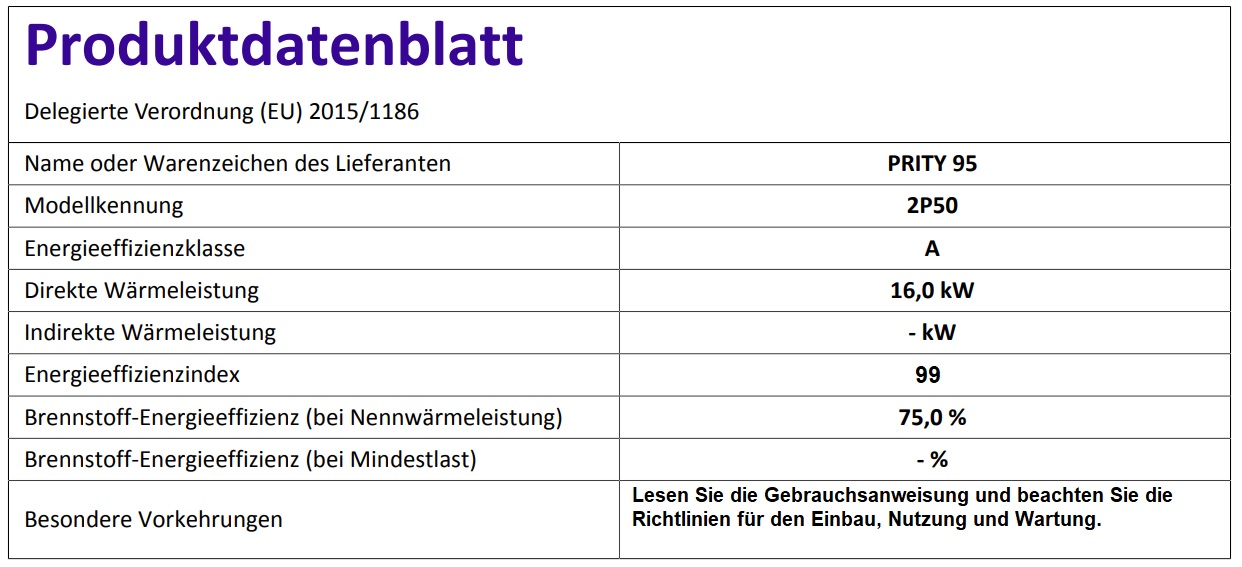 Produktdatenblatt

Delegierte Verordnung (EU) 2015/1186

| Name oder Warenzeichen des Lieferanten | PRITY 95 |
|---|---|
| Modellkennung | 2P50 |
| Energieeffizienzklasse | A |
| Direkte Wärmeleistung | 16,0 kW |
| Indirekte Wärmeleistung | - kW |
| Energieeffizienzindex | 99 |
| Brennstoff-Energieeffizienz (bei Nennwärmeleistung) | 75,0 % |
| Brennstoff-Energieeffizienz (bei Mindestlast) | - % |
| Besondere Vorkehrungen | Lesen Sie die Gebrauchsanweisung und beachten Sie die Richtlinien für den Einbau, Nutzung und Wartung. |